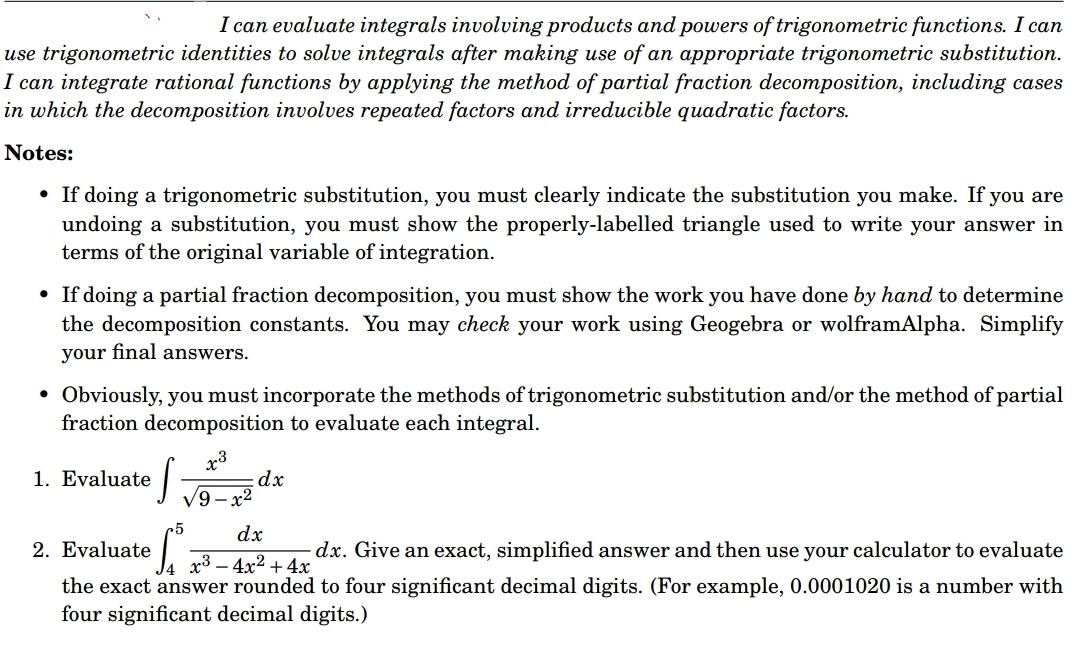 I can evaluate integrals involving products and powers of trigonometric functions. I can use trigonometric identities to solve integrals after making use of an appropriate trigonometric substitution. I can integrate rational functions by applying the method of partial fraction decomposition, including cases in which the decomposition involves repeated factors and irreducible quadratic factors.

Notes:

• If doing a trigonometric substitution, you must clearly indicate the substitution you make. If you are undoing a substitution, you must show the properly-labelled triangle used to write your answer in terms of the original variable of integration.

• If doing a partial fraction decomposition, you must show the work you have done by hand to determine the decomposition constants. You may check your work using Geogebra or wolframAlpha. Simplify your final answers.

• Obviously, you must incorporate the methods of trigonometric substitution and/or the method of partial fraction decomposition to evaluate each integral.

1. Evaluate $\int \frac{x^3}{\sqrt{9-x^2}}\,dx$

2. Evaluate $\int_4^5 \frac{dx}{x^3-4x^2+4x}\,dx$. Give an exact, simplified answer and then use your calculator to evaluate the exact answer rounded to four significant decimal digits. (For example, 0.0001020 is a number with four significant decimal digits.)